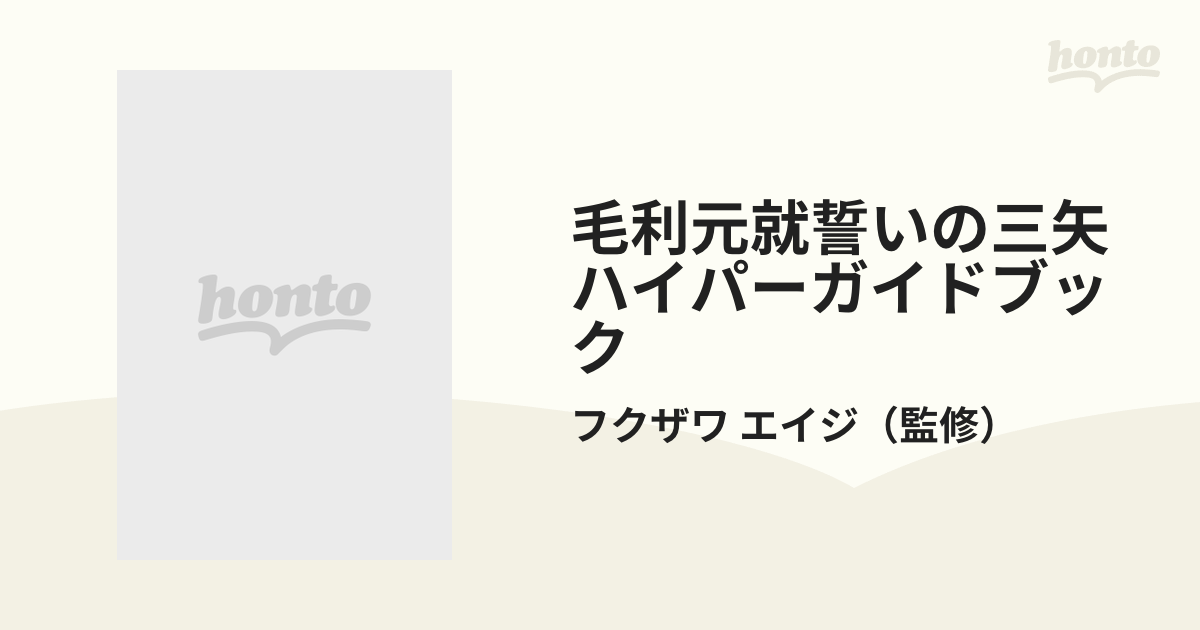 honto

honto

毛利元就誓いの三矢ハイパーガイドブック

フクザワ エイジ（監修）